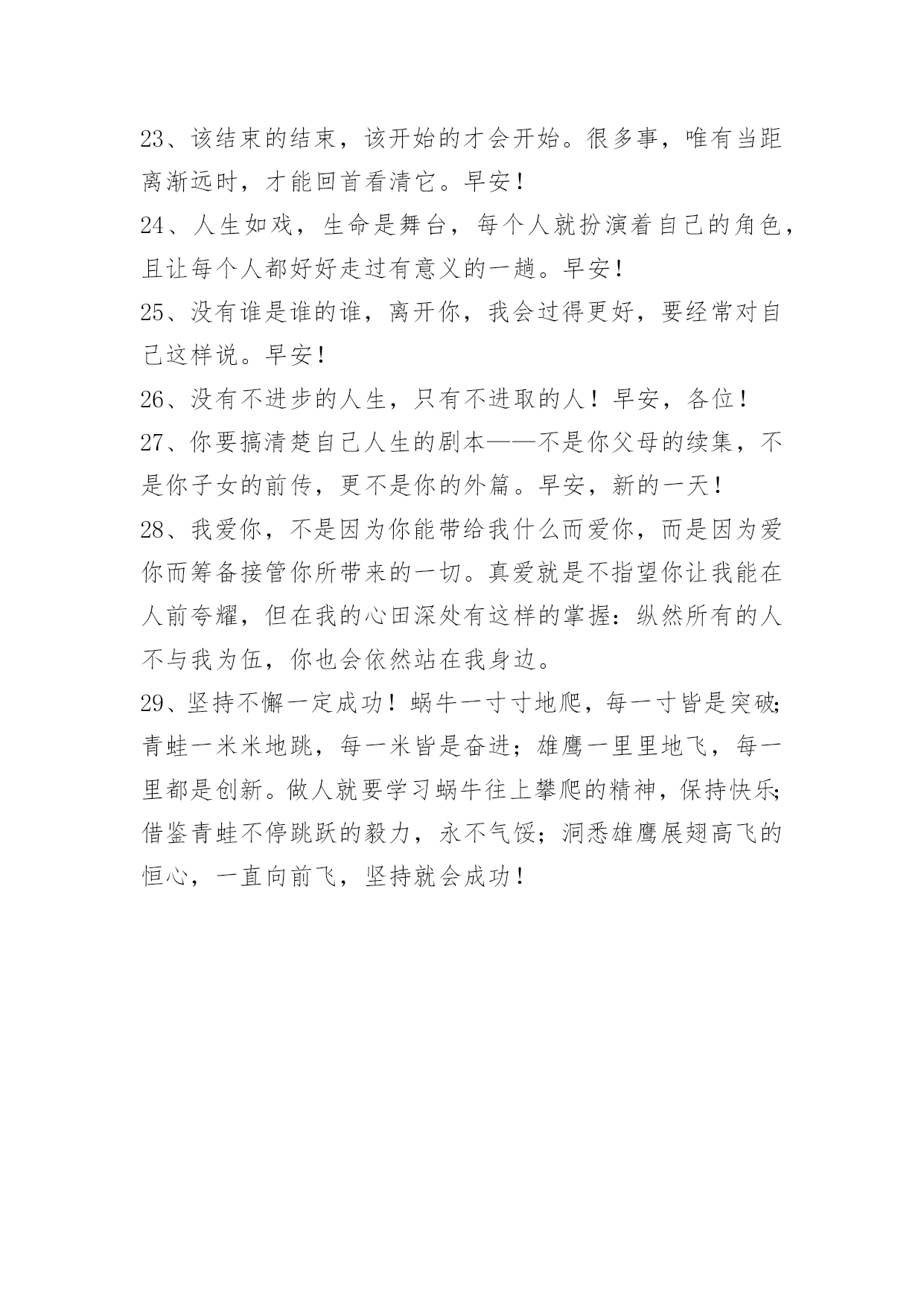 23、该结束的结束，该开始的才会开始。很多事，唯有当距离渐远时，才能回首看清它。早安！

24、人生如戏，生命是舞台，每个人就扮演着自己的角色，且让每个人都好好走过有意义的一趟。早安！

25、没有谁是谁的谁，离开你，我会过得更好，要经常对自己这样说。早安！

26、没有不进步的人生，只有不进取的人！早安，各位！

27、你要搞清楚自己人生的剧本——不是你父母的续集，不是你子女的前传，更不是你的外篇。早安，新的一天！

28、我爱你，不是因为你能带给我什么而爱你，而是因为爱你而筹备接管你所带来的一切。真爱就是不指望你让我能在人前夸耀，但在我的心田深处有这样的掌握：纵然所有的人不与我为伍，你也会依然站在我身边。

29、坚持不懈一定成功！蜗牛一寸寸地爬，每一寸皆是突破；青蛙一米米地跳，每一米皆是奋进；雄鹰一里里地飞，每一里都是创新。做人就要学习蜗牛往上攀爬的精神，保持快乐；借鉴青蛙不停跳跃的毅力，永不气馁；洞悉雄鹰展翅高飞的恒心，一直向前飞，坚持就会成功！